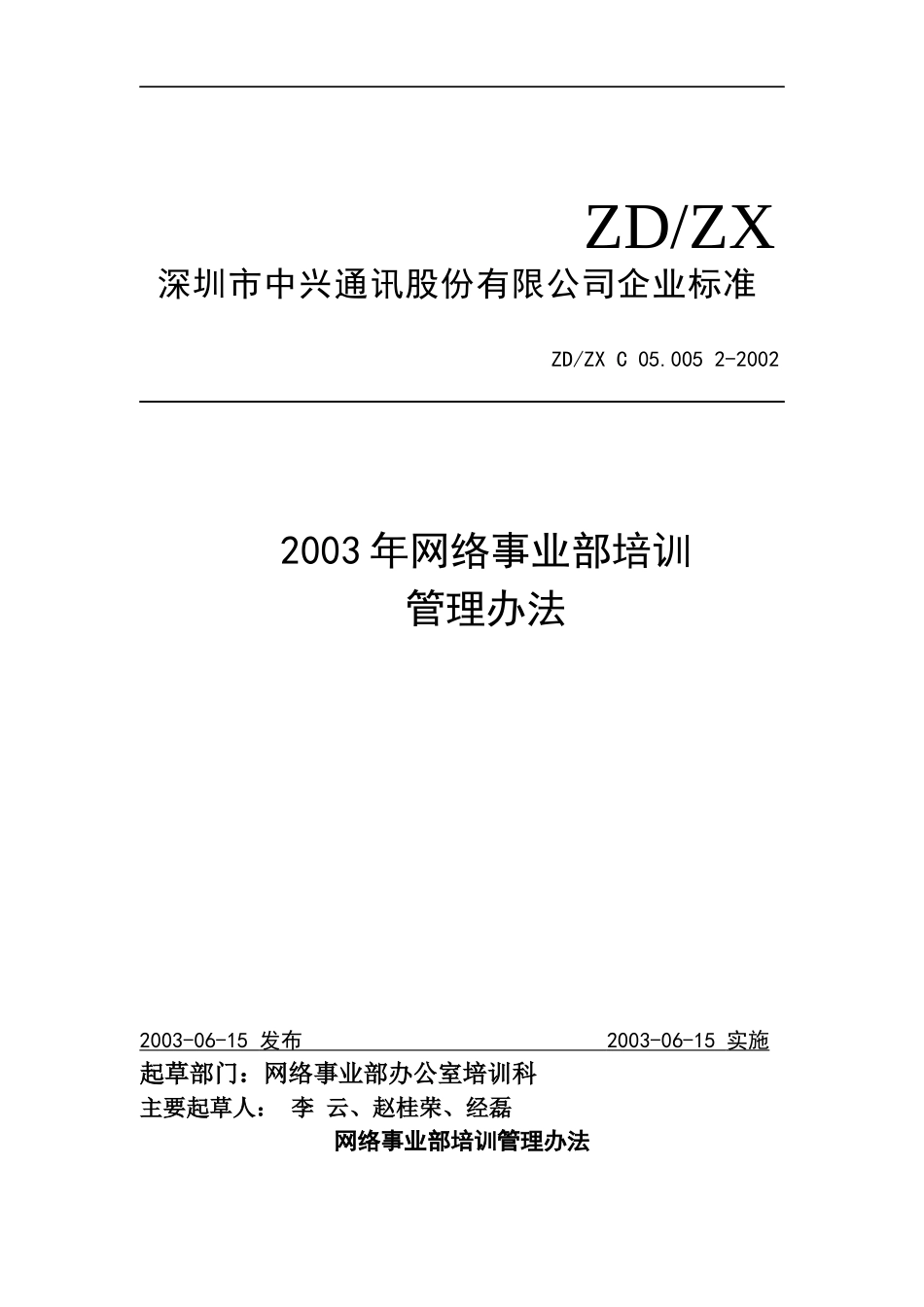 ZD/ZX

深圳市中兴通讯股份有限公司企业标准

ZD/ZX C 05.005 2-2002

2003年网络事业部培训
管理办法

2003-06-15 发布 2003-06-15 实施

起草部门：网络事业部办公室培训科

主要起草人： 李 云、赵桂荣、经磊

网络事业部培训管理办法